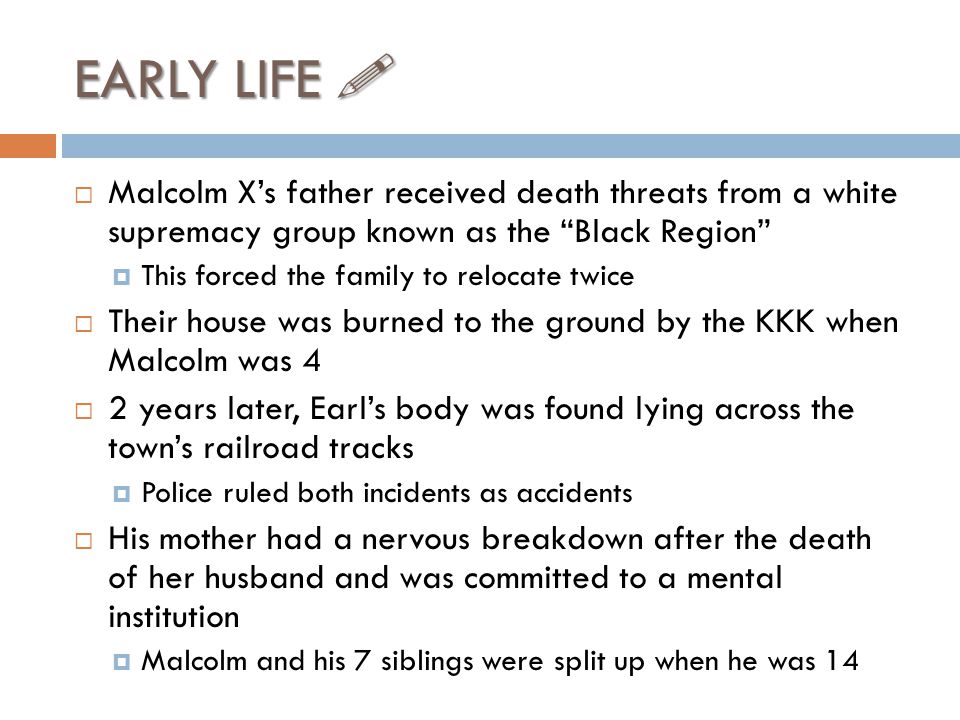 EARLY LIFE

Malcolm X’s father received death threats from a white supremacy group known as the “Black Region”

This forced the family to relocate twice

Their house was burned to the ground by the KKK when Malcolm was 4

2 years later, Earl’s body was found lying across the town’s railroad tracks

Police ruled both incidents as accidents

His mother had a nervous breakdown after the death of her husband and was committed to a mental institution

Malcolm and his 7 siblings were split up when he was 14